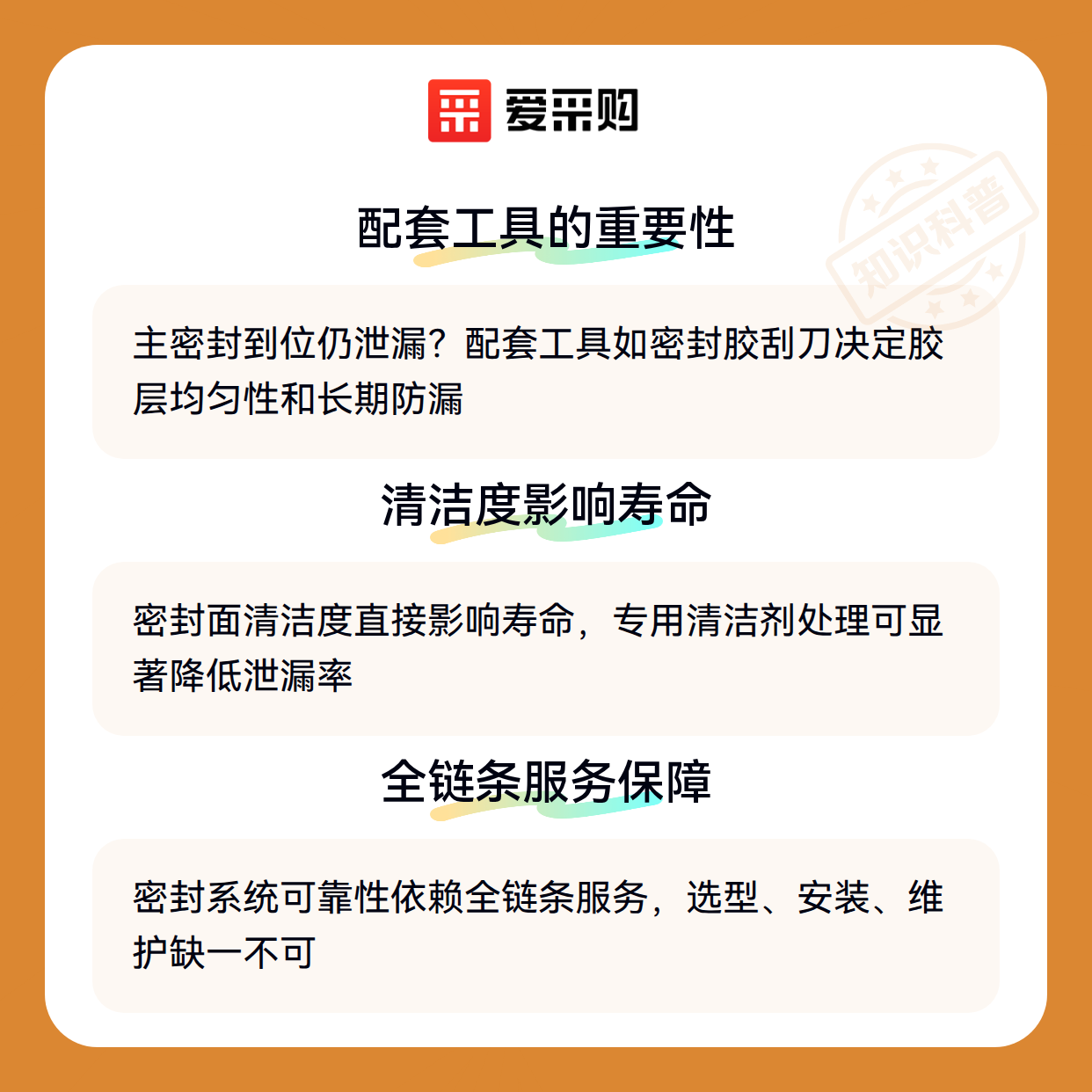 爱采购

配套工具的重要性

主密封到位仍泄漏？配套工具如密封胶刮刀决定胶层均匀性和长期防漏

清洁度影响寿命

密封面清洁度直接影响寿命，专用清洁剂处理可显著降低泄漏率

全链条服务保障

密封系统可靠性依赖全链条服务，选型、安装、维护缺一不可

知识科普